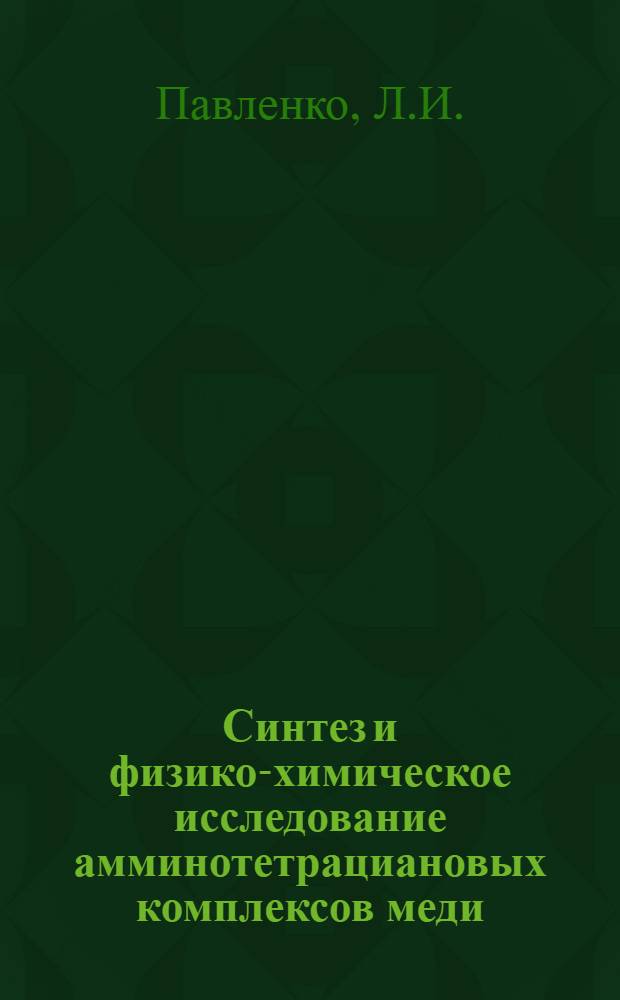 Павленко, Л.И.

Синтез и физико-химическое исследование амминотетрациановых комплексов меди